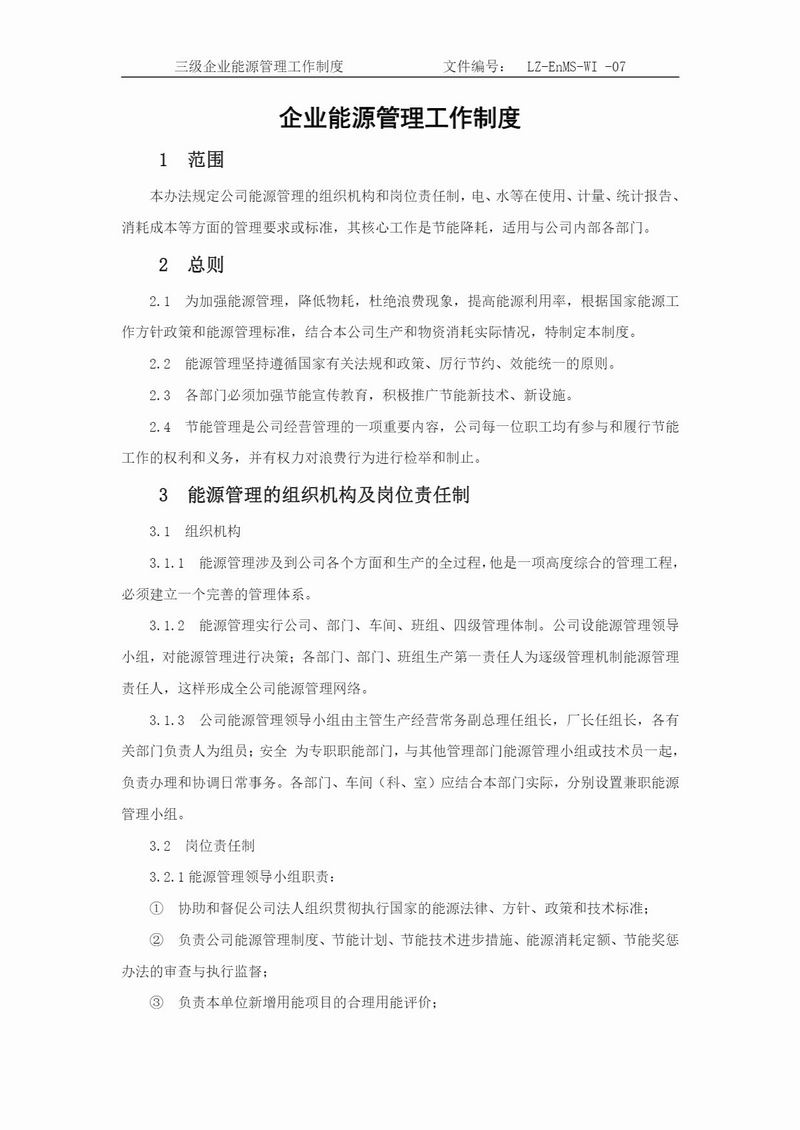 三级企业能源管理工作制度　　　　文件编号：　LZ-EnMS-WI -07

企业能源管理工作制度

1　范围

本办法规定公司能源管理的组织机构和岗位责任制，电、水等在使用、计量、统计报告、消耗成本等方面的管理要求或标准，其核心工作是节能降耗，适用与公司内部各部门。

2　总则

2.1　为加强能源管理，降低物耗，杜绝浪费现象，提高能源利用率，根据国家能源工作方针政策和能源管理标准，结合本公司生产和物资消耗实际情况，特制定本制度。

2.2　能源管理坚持遵循国家有关法规和政策、厉行节约、效能统一的原则。

2.3　各部门必须加强节能宣传教育，积极推广节能新技术、新设施。

2.4　节能管理是公司经营管理的一项重要内容，公司每一位职工均有参与和履行节能工作的权利和义务，并有权力对浪费行为进行检举和制止。

3　能源管理的组织机构及岗位责任制

3.1　组织机构

3.1.1　能源管理涉及到公司各个方面和生产的全过程，他是一项高度综合的管理工程，必须建立一个完善的管理体系。

3.1.2　能源管理实行公司、部门、车间、班组、四级管理体制。公司设能源管理领导小组，对能源管理进行决策；各部门、部门、班组生产第一责任人为逐级管理机制能源管理责任人，这样形成全公司能源管理网络。

3.1.3　公司能源管理领导小组由主管生产经营常务副总理任组长，厂长任组长，各有关部门负责人为组员；安全　为专职职能部门，与其他管理部门能源管理小组或技术员一起，负责办理和协调日常事务。各部门、车间（科、室）应结合本部门实际，分别设置兼职能源管理小组。

3.2　岗位责任制

3.2.1 能源管理领导小组职责：

①　协助和督促公司法人组织贯彻执行国家的能源法律、方针、政策和技术标准；

②　负责公司能源管理制度、节能计划、节能技术进步措施、能源消耗定额、节能奖惩办法的审查与执行监督；

③　负责本单位新增用能项目的合理用能评价；